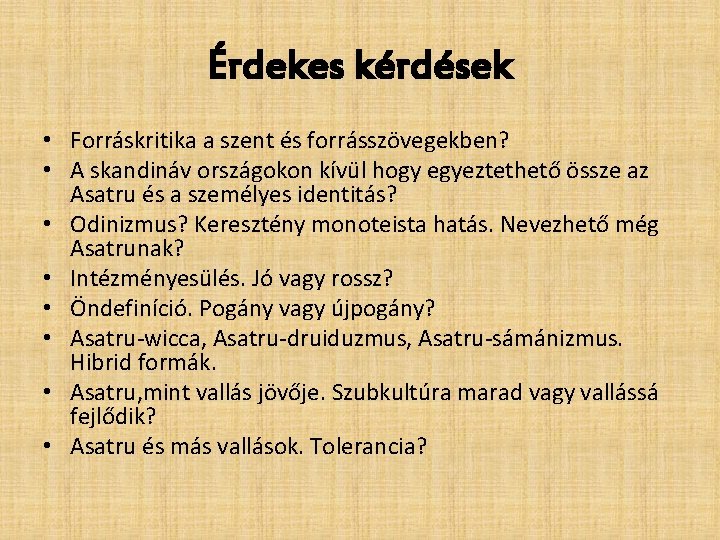 Érdekes kérdések

• Forráskritika a szent és forrásszövegekben?
• A skandináv országokon kívül hogy egyeztethető össze az Asatru és a személyes identitás?
• Odinizmus? Keresztény monoteista hatás. Nevezhető még Asatrunak?
• Intézményesülés. Jó vagy rossz?
• Öndefiníció. Pogány vagy újpogány?
• Asatru-wicca, Asatru-druiduzmus, Asatru-sámánizmus. Hibrid formák.
• Asatru,mint vallás jövője. Szubkultúra marad vagy vallássá fejlődik?
• Asatru és más vallások. Tolerancia?